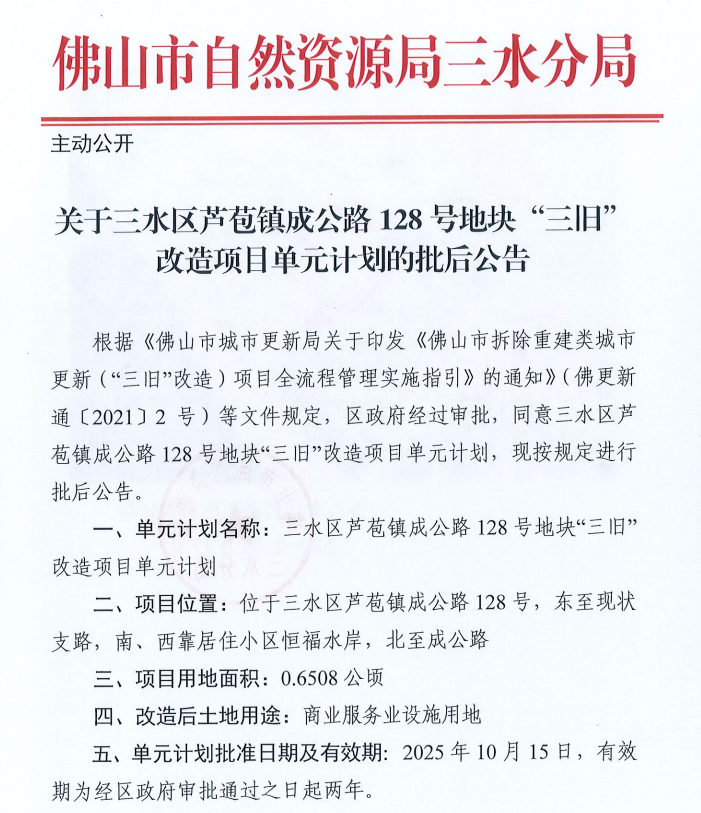 佛山市自然资源局三水分局

主动公开

关于三水区芦苞镇成公路 128 号地块“三旧”改造项目单元计划的批后公告

根据《佛山市城市更新局关于印发《佛山市拆除重建类城市更新（“三旧”改造）项目全流程管理实施指引》的通知》（佛更新通〔2021〕2 号）等文件规定，区政府经过审批，同意三水区芦苞镇成公路 128 号地块“三旧”改造项目单元计划，现按规定进行批后公告。

一、单元计划名称：三水区芦苞镇成公路 128 号地块“三旧”改造项目单元计划

二、项目位置：位于三水区芦苞镇成公路 128 号，东至现状支路，南、西靠居住小区恒福水岸，北至成公路

三、项目用地面积：0.6508 公顷

四、改造后土地用途：商业服务业设施用地

五、单元计划批准日期及有效期：2025 年 10 月 15 日，有效期为经区政府审批通过之日起两年。